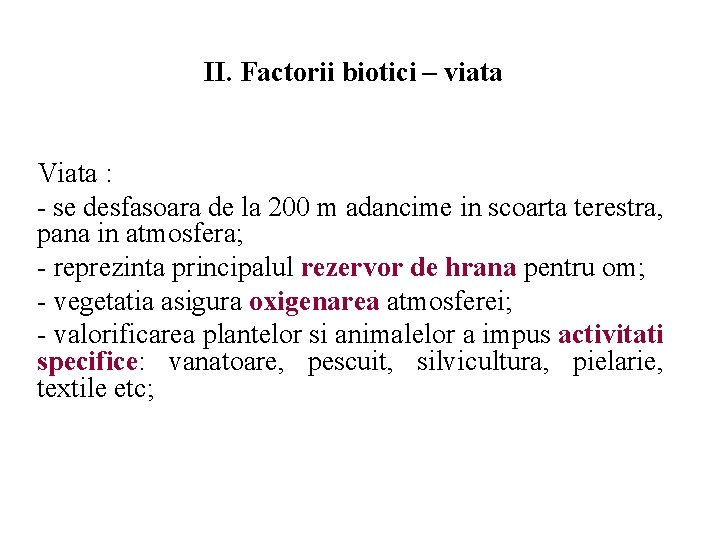 II. Factorii biotici – viata

Viata :

- se desfasoara de la 200 m adancime in scoarta terestra, pana in atmosfera;

- reprezinta principalul rezervor de hrana pentru om;

- vegetatia asigura oxigenarea atmosferei;

- valorificarea plantelor si animalelor a impus activitati specifice: vanatoare, pescuit, silvicultura, pielarie, textile etc;